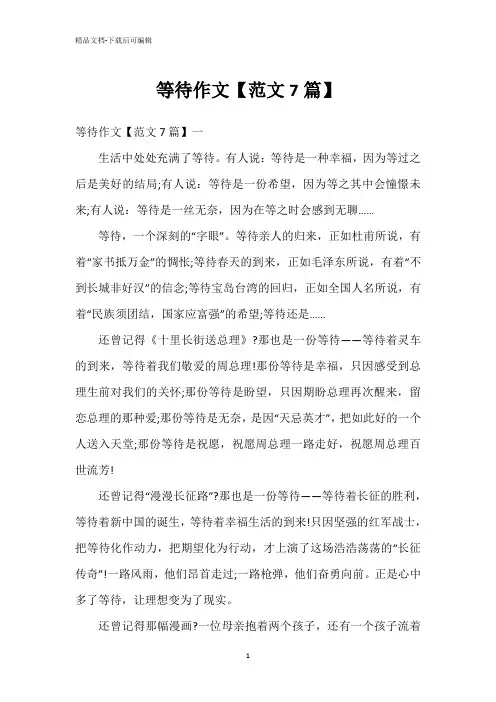 精品文档-下载后可编辑

等待作文【范文7篇】

等待作文【范文7篇】一

生活中处处充满了等待。有人说：等待是一种幸福，因为等过之后是美好的结局;有人说：等待是一份希望，因为等之其中会憧憬未来;有人说：等待是一丝无奈，因为在等之时会感到无聊……

等待，一个深刻的“字眼”。等待亲人的归来，正如杜甫所说，有着“家书抵万金”的惆怅;等待春天的到来，正如毛泽东所说，有着“不到长城非好汉”的信念;等待宝岛台湾的回归，正如全国人名所说，有着“民族须团结，国家应富强”的希望;等待还是……

还曾记得《十里长街送总理》?那也是一份等待——等待着灵车的到来，等待着我们敬爱的周总理!那份等待是幸福，只因感受到总理生前对我们的关怀;那份等待是盼望，只因期盼总理再次醒来，留恋总理的那种爱;那份等待是无奈，是因“天忌英才”，把如此好的一个人送入天堂;那份等待是祝愿，祝愿周总理一路走好，祝愿周总理百世流芳!

还曾记得“漫漫长征路”?那也是一份等待——等待着长征的胜利，等待着新中国的诞生，等待着幸福生活的到来!只因坚强的红军战士，把等待化作动力，把期望化为行动，才上演了这场浩浩荡荡的“长征传奇”!一路风雨，他们昂首走过;一路枪弹，他们奋勇向前。正是心中多了等待，让理想变为了现实。

还曾记得那幅漫画?一位母亲抱着两个孩子，还有一个孩子流着

1